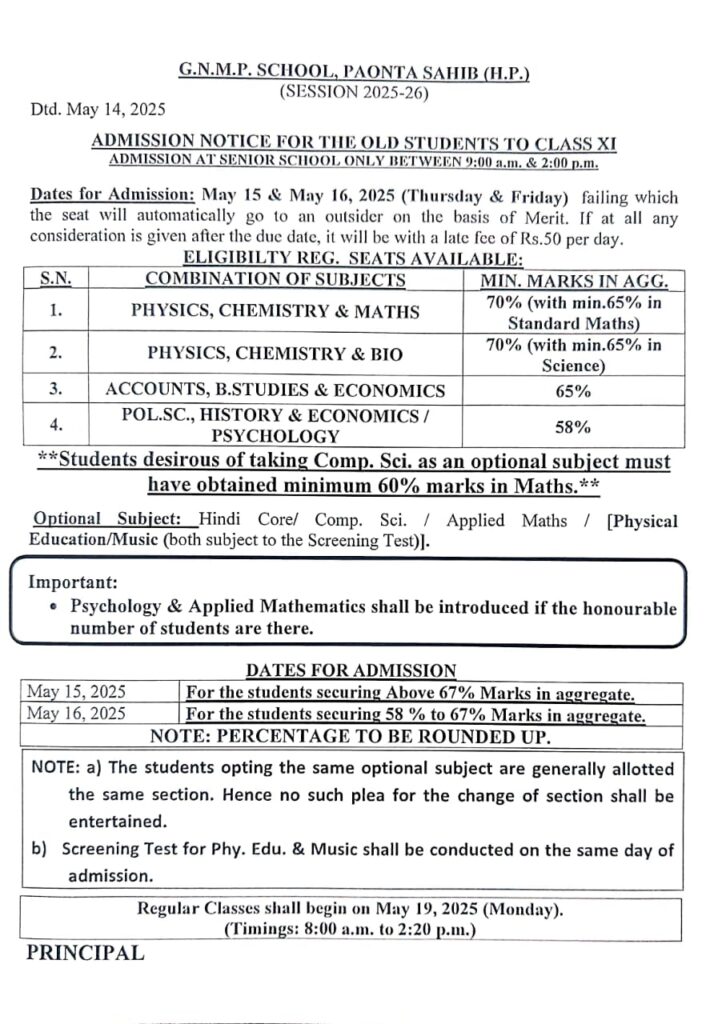 G.N.M.P. SCHOOL, PAONTA SAHIB (H.P.)
(SESSION 2025-26)

Dtd. May 14, 2025

ADMISSION NOTICE FOR THE OLD STUDENTS TO CLASS XI
ADMISSION AT SENIOR SCHOOL ONLY BETWEEN 9:00 a.m. & 2:00 p.m.

Dates for Admission: May 15 & May 16, 2025 (Thursday & Friday) failing which the seat will automatically go to an outsider on the basis of Merit. If at all any consideration is given after the due date, it will be with a late fee of Rs.50 per day.

ELIGIBILTY REG. SEATS AVAILABLE:

| S.N. | COMBINATION OF SUBJECTS | MIN. MARKS IN AGG. |
|---|---|---|
| 1. | PHYSICS, CHEMISTRY & MATHS | 70% (with min.65% in Standard Maths) |
| 2. | PHYSICS, CHEMISTRY & BIO | 70% (with min.65% in Science) |
| 3. | ACCOUNTS, B.STUDIES & ECONOMICS | 65% |
| 4. | POL.SC., HISTORY & ECONOMICS / PSYCHOLOGY | 58% |

**Students desirous of taking Comp. Sci. as an optional subject must have obtained minimum 60% marks in Maths.**

Optional Subject: Hindi Core/ Comp. Sci. / Applied Maths / [Physical Education/Music (both subject to the Screening Test)].

Important:
• Psychology & Applied Mathematics shall be introduced if the honourable number of students are there.

DATES FOR ADMISSION

| May 15, 2025 | For the students securing Above 67% Marks in aggregate. |
|---|---|
| May 16, 2025 | For the students securing 58 % to 67% Marks in aggregate. |

NOTE: PERCENTAGE TO BE ROUNDED UP.

NOTE: a) The students opting the same optional subject are generally allotted the same section. Hence no such plea for the change of section shall be entertained.
b) Screening Test for Phy. Edu. & Music shall be conducted on the same day of admission.

Regular Classes shall begin on May 19, 2025 (Monday).
(Timings: 8:00 a.m. to 2:20 p.m.)

PRINCIPAL